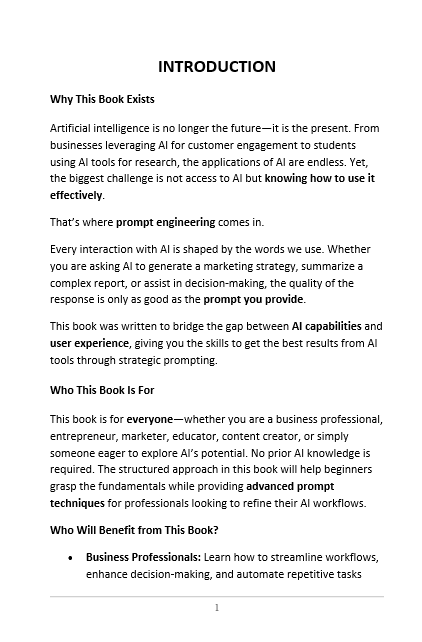 INTRODUCTION

Why This Book Exists

Artificial intelligence is no longer the future—it is the present. From businesses leveraging AI for customer engagement to students using AI tools for research, the applications of AI are endless. Yet, the biggest challenge is not access to AI but knowing how to use it effectively.

That's where prompt engineering comes in.

Every interaction with AI is shaped by the words we use. Whether you are asking AI to generate a marketing strategy, summarize a complex report, or assist in decision-making, the quality of the response is only as good as the prompt you provide.

This book was written to bridge the gap between AI capabilities and user experience, giving you the skills to get the best results from AI tools through strategic prompting.

Who This Book Is For

This book is for everyone—whether you are a business professional, entrepreneur, marketer, educator, content creator, or simply someone eager to explore AI's potential. No prior AI knowledge is required. The structured approach in this book will help beginners grasp the fundamentals while providing advanced prompt techniques for professionals looking to refine their AI workflows.

Who Will Benefit from This Book?

• Business Professionals: Learn how to streamline workflows, enhance decision-making, and automate repetitive tasks

1